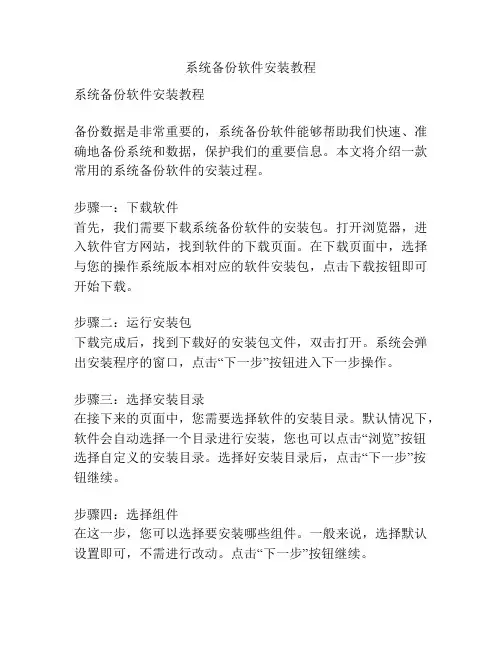 系统备份软件安装教程

系统备份软件安装教程

备份数据是非常重要的，系统备份软件能够帮助我们快速、准确地备份系统和数据，保护我们的重要信息。本文将介绍一款常用的系统备份软件的安装过程。

步骤一：下载软件
首先，我们需要下载系统备份软件的安装包。打开浏览器，进入软件官方网站，找到软件的下载页面。在下载页面中，选择与您的操作系统版本相对应的软件安装包，点击下载按钮即可开始下载。

步骤二：运行安装包
下载完成后，找到下载好的安装包文件，双击打开。系统会弹出安装程序的窗口，点击“下一步”按钮进入下一步操作。

步骤三：选择安装目录
在接下来的页面中，您需要选择软件的安装目录。默认情况下，软件会自动选择一个目录进行安装，您也可以点击“浏览”按钮选择自定义的安装目录。选择好安装目录后，点击“下一步”按钮继续。

步骤四：选择组件
在这一步，您可以选择要安装哪些组件。一般来说，选择默认设置即可，不需进行改动。点击“下一步”按钮继续。